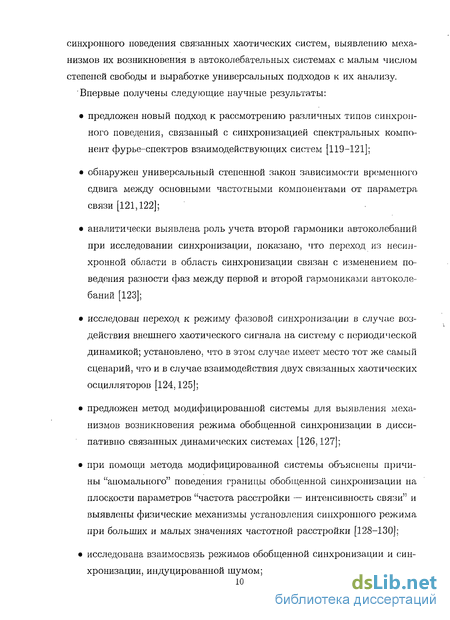 синхронного поведения связанных хаотических систем, выявлению механизмов их возникновения в автоколебательных системах с малым числом степеней свободы и выработке универсальных подходов к их анализу.

Впервые получены следующие научные результаты:

• предложен новый подход к рассмотрению различных типов синхронного поведения, связанный с синхронизацией спектральных компонент фурье-спектров взаимодействующих систем [119–121];

• обнаружен универсальный степенной закон зависимости временного сдвига между основными частотными компонентами от параметра связи [121, 122];

• аналитически выявлена роль учета второй гармоники автоколебаний при исследовании синхронизации, показано, что переход из несинхронной области в область синхронизации связан с изменением поведения разности фаз между первой и второй гармониками автоколебаний [123];

• исследован переход к режиму фазовой синхронизации в случае воздействия внешнего хаотического сигнала на систему с периодической динамикой; установлено, что в этом случае имеет место тот же самый сценарий, что и в случае взаимодействия двух связанных хаотических осцилляторов [124, 125];

• предложен метод модифицированной системы для выявления механизмов возникновения режима обобщенной синхронизации в диссипативно связанных динамических системах [126, 127];

• при помощи метода модифицированной системы объяснены причины "аномального" поведения границы обобщенной синхронизации на плоскости параметров "частота расстройки — интенсивность связи" и выявлены физические механизмы установления синхронного режима при больших и малых значениях частотной расстройки [128–130];

• исследована взаимосвязь режимов обобщенной синхронизации и синхронизации, индуцированной шумом;

10

dsLib.net
библиотека диссертаций